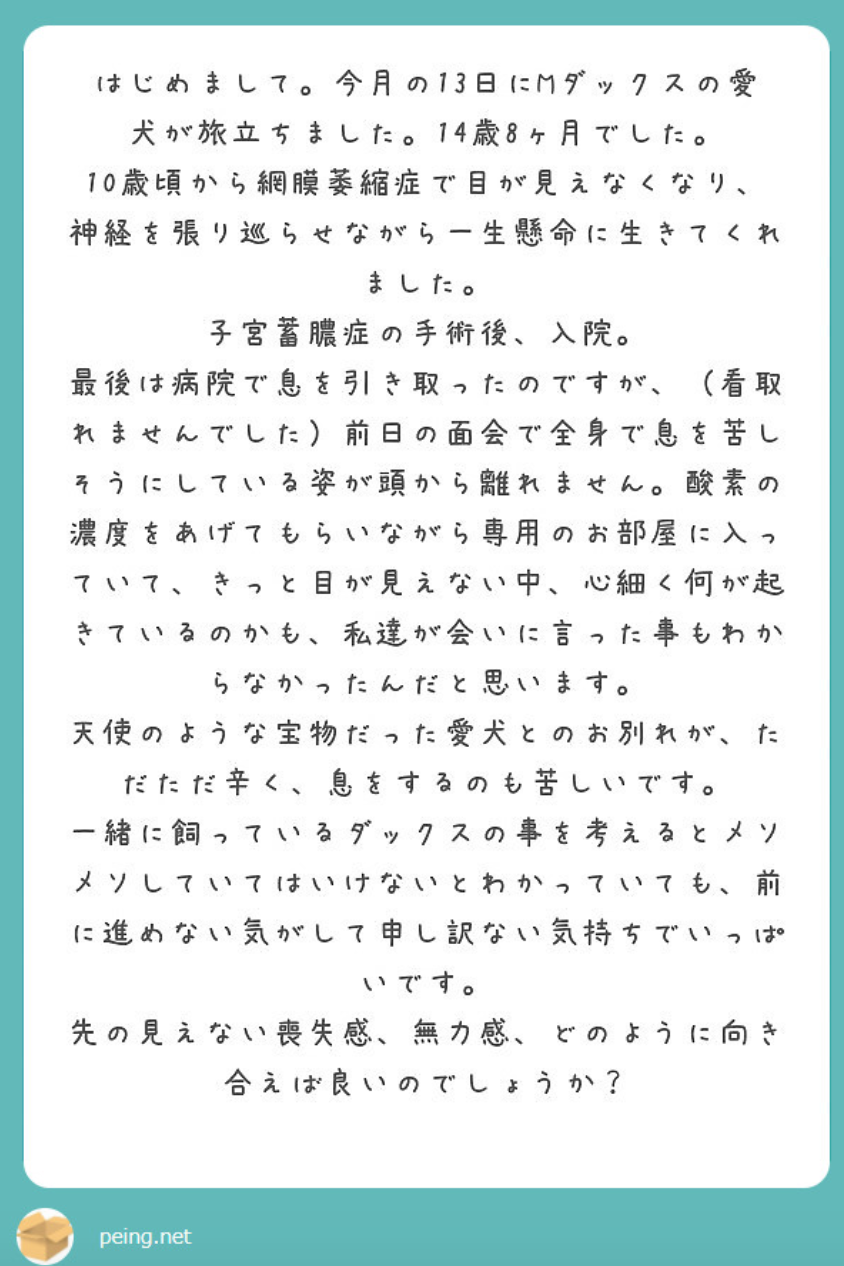 はじめまして。今月の13日にMダックスの愛犬が旅立ちました。14歳8ヶ月でした。
10歳頃から網膜萎縮症で目が見えなくなり、神経を張り巡らせながら一生懸命に生きてくれました。
子宮蓄膿症の手術後、入院。
最後は病院で息を引き取ったのですが、（看取れませんでした）前日の面会で全身で息を苦しそうにしている姿が頭から離れません。酸素の濃度をあげてもらいながら専用のお部屋に入っていて、きっと目が見えない中、心細く何が起きているのかも、私達が会いに言った事もわからなかったんだと思います。
天使のような宝物だった愛犬とのお別れが、ただただ辛く、息をするのも苦しいです。
一緒に飼っているダックスの事を考えるとメソメソしていてはいけないとわかっていても、前に進めない気がして申し訳ない気持ちでいっぱいです。
先の見えない喪失感、無力感、どのように向き合えば良いのでしょうか？

peing.net